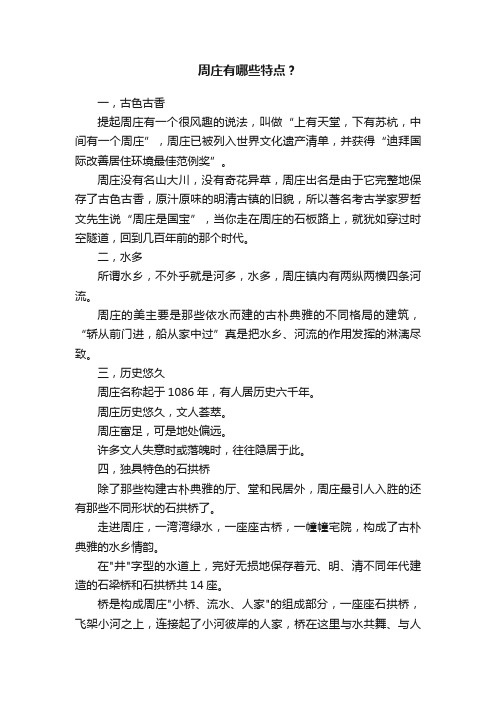 周庄有哪些特点？

一，古色古香

提起周庄有一个很风趣的说法，叫做“上有天堂，下有苏杭，中间有一个周庄”，周庄已被列入世界文化遗产清单，并获得“迪拜国际改善居住环境最佳范例奖”。

周庄没有名山大川，没有奇花异草，周庄出名是由于它完整地保存了古色古香，原汁原味的明清古镇的旧貌，所以著名考古学家罗哲文先生说“周庄是国宝”，当你走在周庄的石板路上，就犹如穿过时空隧道，回到几百年前的那个时代。

二，水多

所谓水乡，不外乎就是河多，水多，周庄镇内有两纵两横四条河流。

周庄的美主要是那些依水而建的古朴典雅的不同格局的建筑，“轿从前门进，船从家中过”真是把水乡、河流的作用发挥的淋漓尽致。

三，历史悠久

周庄名称起于 1086 年，有人居历史六千年。

周庄历史悠久，文人荟萃。

周庄富足，可是地处偏远。

许多文人失意时或落魄时，往往隐居于此。

四，独具特色的石拱桥

除了那些构建古朴典雅的厅、堂和民居外，周庄最引人入胜的还有那些不同形状的石拱桥了。

走进周庄，一湾湾绿水，一座座古桥，一幢幢宅院，构成了古朴典雅的水乡情韵。

在"井"字型的水道上，完好无损地保存着元、明、清不同年代建造的石梁桥和石拱桥共 14 座。

桥是构成周庄"小桥、流水、人家"的组成部分，一座座石拱桥，飞架小河之上，连接起了小河彼岸的人家，桥在这里与水共舞、与人